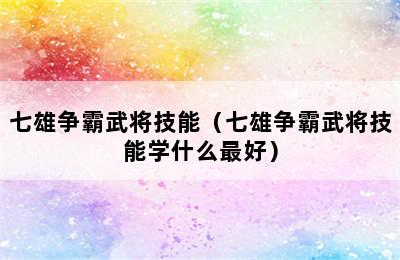 七雄争霸武将技能（七雄争霸武将技能学什么最好）